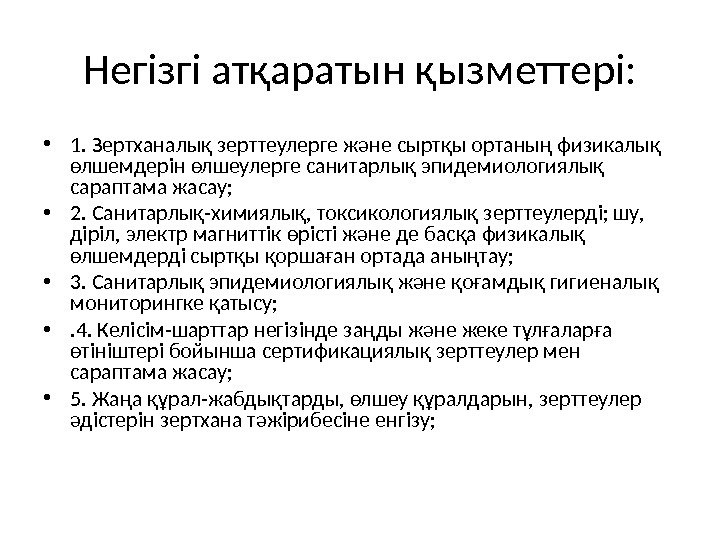 Негізгі атқаратын қызметтері:

• 1. Зертханалық зерттеулерге және сыртқы ортаның физикалық өлшемдерін өлшеулерге санитарлық эпидемиологиялық сараптама жасау;
• 2. Санитарлық-химиялық, токсикологиялық зерттеулерді; шу, діріл, электр магниттік өрісті және де басқа физикалық өлшемдерді сыртқы қоршаған ортада анықтау;
• 3. Санитарлық эпидемиологиялық және қоғамдық гигиеналық мониторингке қатысу;
• .4. Келісім-шарттар негізінде заңды және жеке тұлғаларға өтініштері бойынша сертификациялық зерттеулер мен сараптама жасау;
• 5. Жаңа құрал-жабдықтарды, өлшеу құралдарын, зерттеулер әдістерін зертхана тәжірибесіне енгізу;